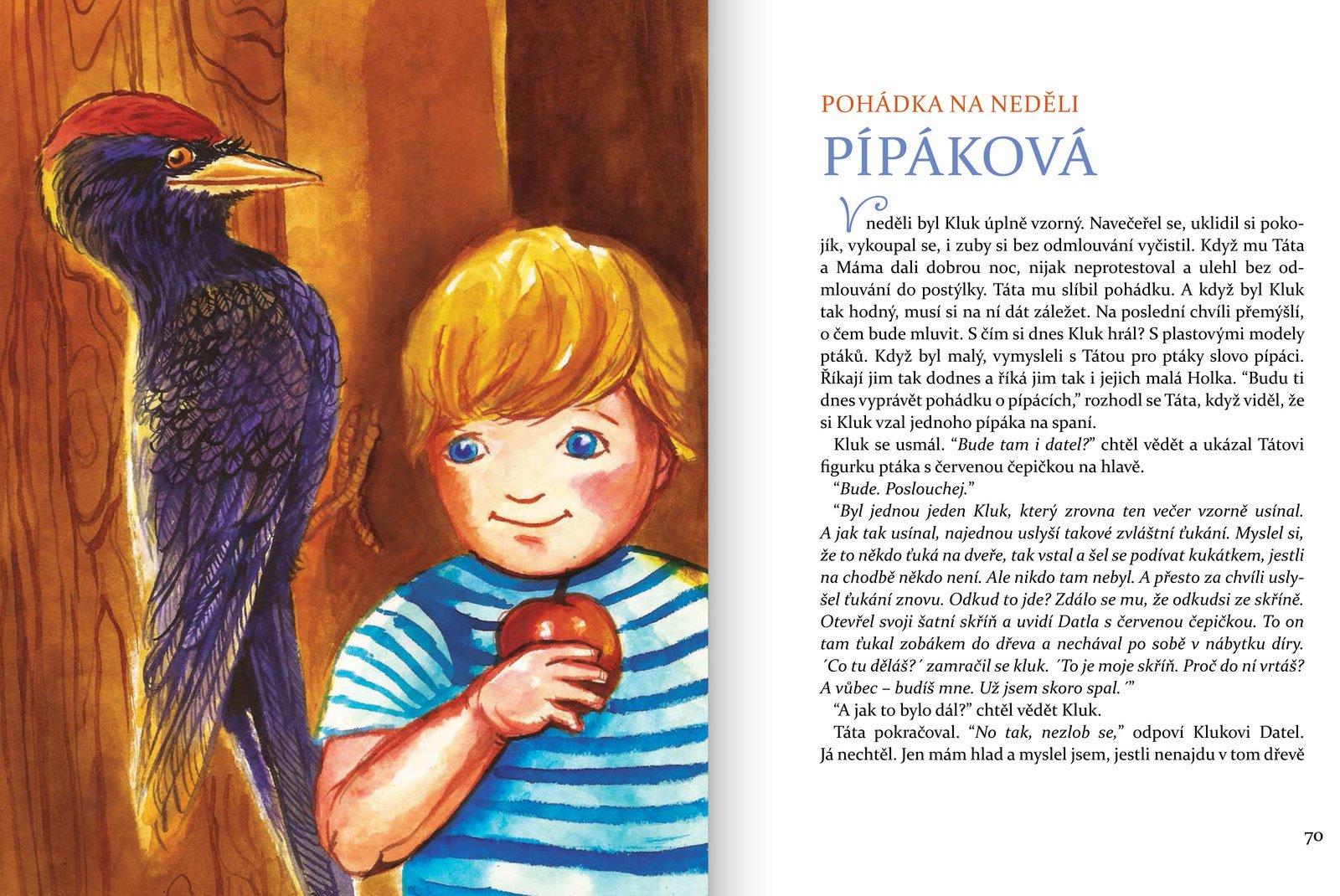 POHÁDKA NA NEDĚLI

PÍPÁKOVÁ

V neděli byl Kluk úplně vzorný. Navečeřel se, uklidil si pokojík, vykoupal se, i zuby si bez odmlouvání vyčistil. Když mu Táta a Máma dali dobrou noc, nijak neprotestoval a ulehl bez odmlouvání do postýlky. Táta mu slíbil pohádku. A když byl Kluk tak hodný, musí si na ní dát záležet. Na poslední chvíli přemýšlí, o čem bude mluvit. S čím si dnes Kluk hrál? S plastovými modely ptáků. Když byl malý, vymysleli s Tátou pro ptáky slovo pípáci. Říkají jim tak dodnes a říká jim tak i jejich malá Holka. "Budu ti dnes vyprávět pohádku o pípácích," rozhodl se Táta, když viděl, že si Kluk vzal jednoho pípáka na spaní.

Kluk se usmál. "Bude tam i datel?" chtěl vědět a ukázal Tátovi figurku ptáka s červenou čepičkou na hlavě.

"Bude. Poslouchej."

"Byl jednou jeden Kluk, který zrovna ten večer vzorně usínal. A jak tak usínal, najednou uslyší takové zvláštní ťukání. Myslel si, že to někdo ťuká na dveře, tak vstal a šel se podívat kukátkem, jestli na chodbě někdo není. Ale nikdo tam nebyl. A přesto za chvíli uslyšel ťukání znovu. Odkud to jde? Zdálo se mu, že odkudsi ze skříně. Otevřel svoji šatní skříň a uvidí Datla s červenou čepičkou. To on tam ťukal zobákem do dřeva a nechával po sobě v nábytku díry. ´Co tu děláš?´ zamračil se kluk. ´To je moje skříň. Proč do ní vrtáš? A vůbec – budíš mne. Už jsem skoro spal.´"

"A jak to bylo dál?" chtěl vědět Kluk.

Táta pokračoval. "No tak, nezlob se," odpoví Klukovi Datel. Já nechtěl. Jen mám hlad a myslel jsem, jestli nenajdu v tom dřevě

70